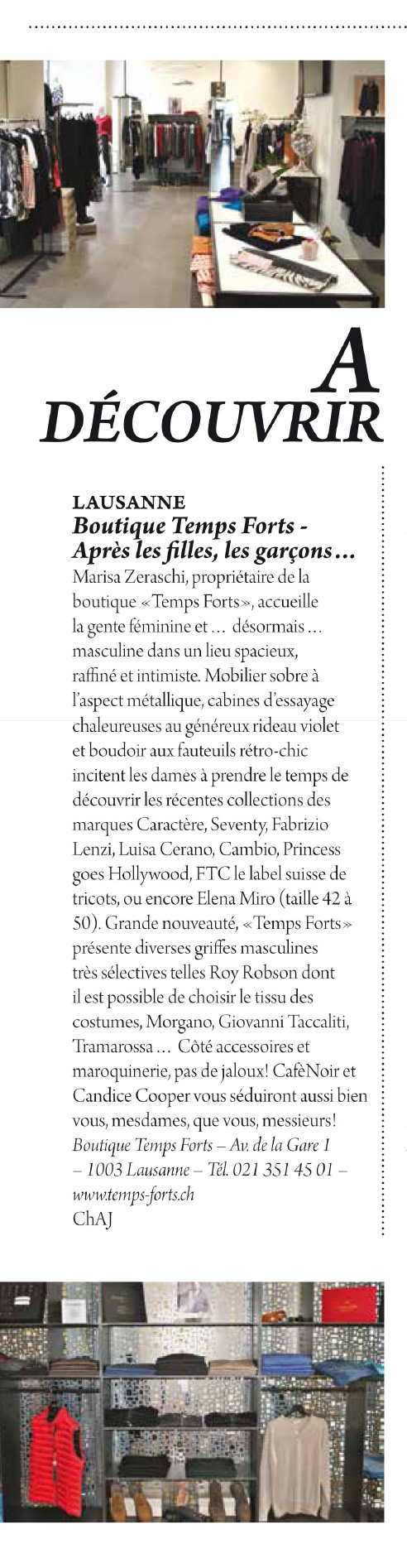 A DÉCOUVRIR

LAUSANNE
Boutique Temps Forts - Après les filles, les garçons…
Marisa Zeraschi, propriétaire de la boutique «Temps Forts», accueille la gente féminine et … désormais … masculine dans un lieu spacieux, raffiné et intimiste. Mobilier sobre à l'aspect métallique, cabines d'essayage chaleureuses au généreux rideau violet et boudoir aux fauteuils rétro-chic incitent les dames à prendre le temps de découvrir les récentes collections des marques Caractère, Seventy, Fabrizio Lenzi, Luisa Cerano, Cambio, Princess goes Hollywood, FTC le label suisse de tricots, ou encore Elena Miro (taille 42 à 50). Grande nouveauté, «Temps Forts» présente diverses griffes masculines très sélectives telles Roy Robson dont il est possible de choisir le tissu des costumes, Morgano, Giovanni Taccaliti, Tramarossa … Côté accessoires et maroquinerie, pas de jaloux! CafèNoir et Candice Cooper vous séduiront aussi bien vous, mesdames, que vous, messieurs!
Boutique Temps Forts – Av. de la Gare 1 – 1003 Lausanne – Tél. 021 351 45 01 – www.temps-forts.ch
ChAJ